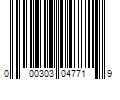 0 00303 04771 9